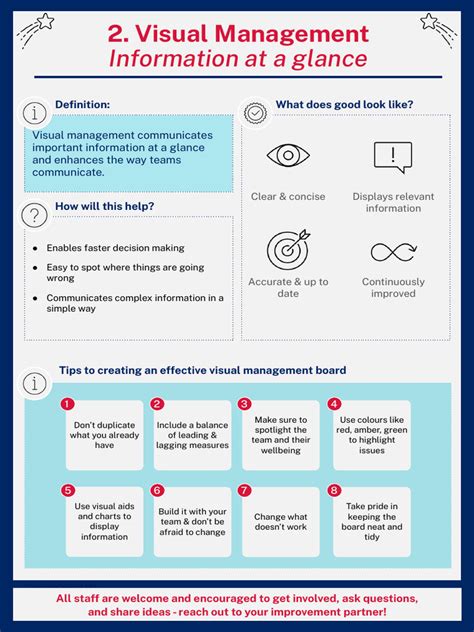 2. Visual Management
Information at a glance

Definition:

Visual management communicates important information at a glance and enhances the way teams communicate.

How will this help?

- Enables faster decision making
- Easy to spot where things are going wrong
- Communicates complex information in a simple way

What does good look like?

Clear & concise

Displays relevant information

Accurate & up to date

Continuously improved

Tips to creating an effective visual management board

1 Don't duplicate what you already have

2 Include a balance of leading & lagging measures

3 Make sure to spotlight the team and their wellbeing

4 Use colours like red, amber, green to highlight issues

5 Use visual aids and charts to display information

6 Build it with your team & don't be afraid to change

7 Change what doesn't work

8 Take pride in keeping the board neat and tidy

All staff are welcome and encouraged to get involved, ask questions, and share ideas - reach out to your improvement partner!